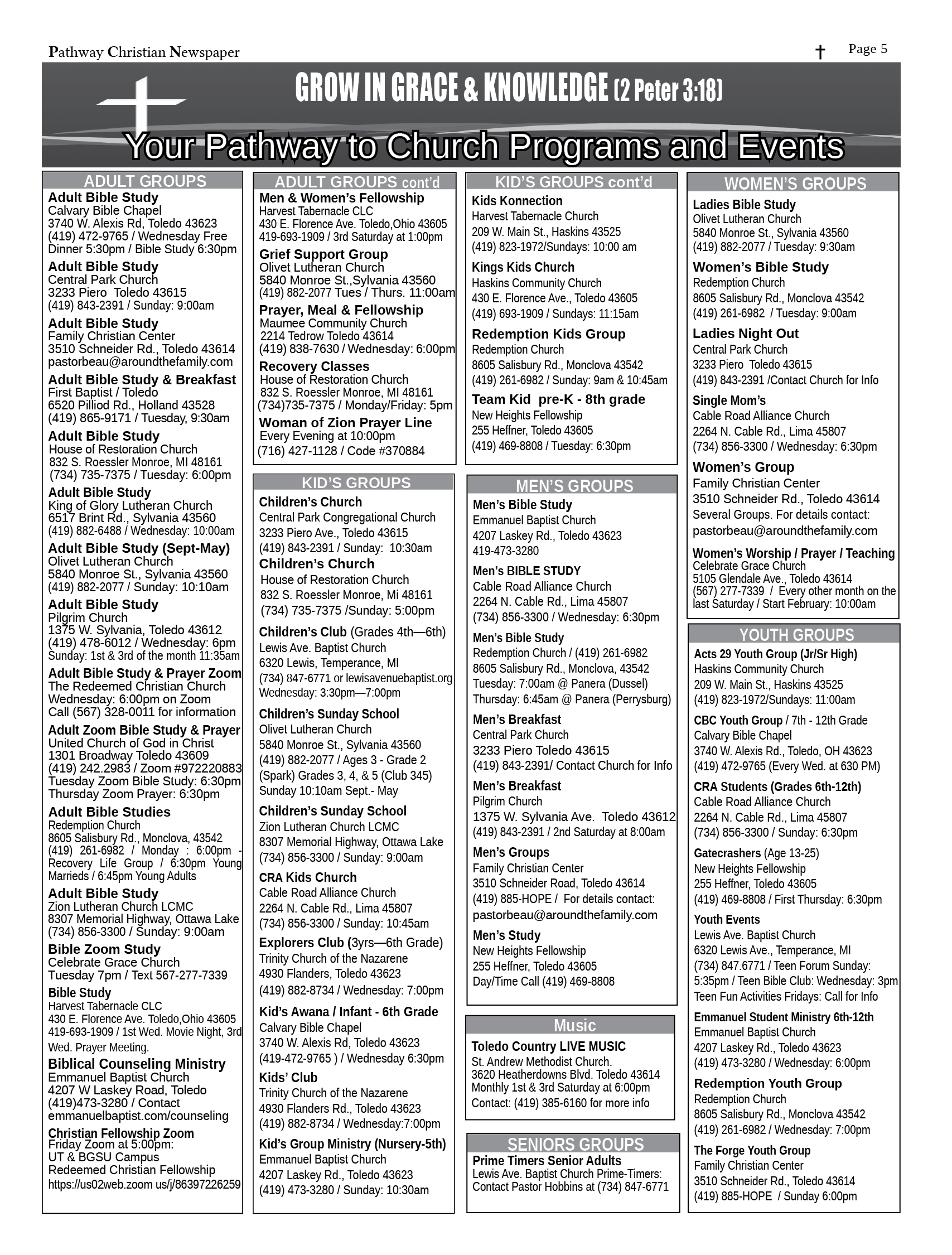 Pathway Christian Newspaper

Page 5

GROW IN GRACE & KNOWLEDGE (2 Peter 3:18)

Your Pathway to Church Programs and Events

ADULT GROUPS

Adult Bible Study
Calvary Bible Chapel
3740 W. Alexis Rd, Toledo 43623
(419) 472-9765 / Wednesday Free Dinner 5:30pm / Bible Study 6:30pm

Adult Bible Study
Central Park Church
3233 Piero Toledo 43615
(419) 843-2391 / Sunday: 9:00am

Adult Bible Study
Family Christian Center
3510 Schneider Rd., Toledo 43614
pastorbeau@aroundthefamily.com

Adult Bible Study & Breakfast
First Baptist / Toledo
6520 Pilliod Rd., Holland 43528
(419) 865-9171 / Tuesday, 9:30am

Adult Bible Study
House of Restoration Church
832 S. Roessler Monroe, MI 48161
(734) 735-7375 / Tuesday: 6:00pm

Adult Bible Study
King of Glory Lutheran Church
6517 Brint Rd., Sylvania 43560
(419) 882-6488 / Wednesday: 10:00am

Adult Bible Study (Sept-May)
Olivet Lutheran Church
5840 Monroe St., Sylvania 43560
(419) 882-2077 / Sunday: 10:10am

Adult Bible Study
Pilgrim Church
1375 W. Sylvania, Toledo 43612
(419) 478-6012 / Wednesday: 6pm
Sunday: 1st & 3rd of the month 11:35am

Adult Bible Study & Prayer Zoom
The Redeemed Christian Church
Wednesday: 6:00pm on Zoom
Call (567) 328-0011 for information

Adult Zoom Bible Study & Prayer
United Church of God in Christ
1301 Broadway Toledo 43609
(419) 242.2983 / Zoom #972220883
Tuesday Zoom Bible Study: 6:30pm
Thursday Zoom Prayer: 6:30pm

Adult Bible Studies
Redemption Church
8605 Salisbury Rd., Monclova, 43542
(419) 261-6982 / Monday : 6:00pm - Recovery Life Group / 6:30pm Young Marrieds / 6:45pm Young Adults

Adult Bible Study
Zion Lutheran Church LCMC
8307 Memorial Highway, Ottawa Lake
(734) 856-3300 / Sunday: 9:00am

Bible Zoom Study
Celebrate Grace Church
Tuesday 7pm / Text 567-277-7339

Bible Study
Harvest Tabernacle CLC
430 E. Florence Ave. Toledo,Ohio 43605
419-693-1909 / 1st Wed. Movie Night, 3rd Wed. Prayer Meeting.

Biblical Counseling Ministry
Emmanuel Baptist Church
4207 W Laskey Road, Toledo
(419)473-3280 / Contact
emmanuelbaptist.com/counseling

Christian Fellowship Zoom
Friday Zoom at 5:00pm:
UT & BGSU Campus
Redeemed Christian Fellowship
https://us02web.zoom us/j/86397226259

ADULT GROUPS cont'd

Men & Women's Fellowship
Harvest Tabernacle CLC
430 E. Florence Ave. Toledo,Ohio 43605
419-693-1909 / 3rd Saturday at 1:00pm

Grief Support Group
Olivet Lutheran Church
5840 Monroe St.,Sylvania 43560
(419) 882-2077 Tues / Thurs. 11:00am

Prayer, Meal & Fellowship
Maumee Community Church
2214 Tedrow Toledo 43614
(419) 838-7630 / Wednesday: 6:00pm

Recovery Classes
House of Restoration Church
832 S. Roessler Monroe, MI 48161
(734)735-7375 / Monday/Friday: 5pm

Woman of Zion Prayer Line
Every Evening at 10:00pm
(716) 427-1128 / Code #370884

KID'S GROUPS

Children's Church
Central Park Congregational Church
3233 Piero Ave., Toledo 43615
(419) 843-2391 / Sunday: 10:30am

Children's Church
House of Restoration Church
832 S. Roessler Monroe, Mi 48161
(734) 735-7375 /Sunday: 5:00pm

Children's Club (Grades 4th—6th)
Lewis Ave. Baptist Church
6320 Lewis, Temperance, MI
(734) 847-6771 or lewisavenuebaptist.org
Wednesday: 3:30pm—7:00pm

Children's Sunday School
Olivet Lutheran Church
5840 Monroe St., Sylvania 43560
(419) 882-2077 / Ages 3 - Grade 2 (Spark) Grades 3, 4, & 5 (Club 345)
Sunday 10:10am Sept.- May

Children's Sunday School
Zion Lutheran Church LCMC
8307 Memorial Highway, Ottawa Lake
(734) 856-3300 / Sunday: 9:00am

CRA Kids Church
Cable Road Alliance Church
2264 N. Cable Rd., Lima 45807
(734) 856-3300 / Sunday: 10:45am

Explorers Club (3yrs—6th Grade)
Trinity Church of the Nazarene
4930 Flanders, Toledo 43623
(419) 882-8734 / Wednesday: 7:00pm

Kid's Awana / Infant - 6th Grade
Calvary Bible Chapel
3740 W. Alexis Rd, Toledo 43623
(419-472-9765 ) / Wednesday 6:30pm

Kids' Club
Trinity Church of the Nazarene
4930 Flanders Rd., Toledo 43623
(419) 882-8734 / Wednesday:7:00pm

Kid's Group Ministry (Nursery-5th)
Emmanuel Baptist Church
4207 Laskey Rd., Toledo 43623
(419) 473-3280 / Sunday: 10:30am

KID'S GROUPS cont'd

Kids Konnection
Harvest Tabernacle Church
209 W. Main St., Haskins 43525
(419) 823-1972/Sundays: 10:00 am

Kings Kids Church
Haskins Community Church
430 E. Florence Ave., Toledo 43605
(419) 693-1909 / Sundays: 11:15am

Redemption Kids Group
Redemption Church
8605 Salisbury Rd., Monclova 43542
(419) 261-6982 / Sunday: 9am & 10:45am

Team Kid pre-K - 8th grade
New Heights Fellowship
255 Heffner, Toledo 43605
(419) 469-8808 / Tuesday: 6:30pm

MEN'S GROUPS

Men's Bible Study
Emmanuel Baptist Church
4207 Laskey Rd., Toledo 43623
419-473-3280

Men's BIBLE STUDY
Cable Road Alliance Church
2264 N. Cable Rd., Lima 45807
(734) 856-3300 / Wednesday: 6:30pm

Men's Bible Study
Redemption Church / (419) 261-6982
8605 Salisbury Rd., Monclova, 43542
Tuesday: 7:00am @ Panera (Dussel)
Thursday: 6:45am @ Panera (Perrysburg)

Men's Breakfast
Central Park Church
3233 Piero Toledo 43615
(419) 843-2391/ Contact Church for Info

Men's Breakfast
Pilgrim Church
1375 W. Sylvania Ave. Toledo 43612
(419) 843-2391 / 2nd Saturday at 8:00am

Men's Groups
Family Christian Center
3510 Schneider Road, Toledo 43614
(419) 885-HOPE / For details contact:
pastorbeau@aroundthefamily.com

Men's Study
New Heights Fellowship
255 Heffner, Toledo 43605
Day/Time Call (419) 469-8808

Music

Toledo Country LIVE MUSIC
St. Andrew Methodist Church.
3620 Heatherdowns Blvd. Toledo 43614
Monthly 1st & 3rd Saturday at 6:00pm
Contact: (419) 385-6160 for more info

SENIORS GROUPS

Prime Timers Senior Adults
Lewis Ave. Baptist Church Prime-Timers:
Contact Pastor Hobbins at (734) 847-6771

WOMEN'S GROUPS

Ladies Bible Study
Olivet Lutheran Church
5840 Monroe St., Sylvania 43560
(419) 882-2077 / Tuesday: 9:30am

Women's Bible Study
Redemption Church
8605 Salisbury Rd., Monclova 43542
(419) 261-6982 / Tuesday: 9:00am

Ladies Night Out
Central Park Church
3233 Piero Toledo 43615
(419) 843-2391 /Contact Church for Info

Single Mom's
Cable Road Alliance Church
2264 N. Cable Rd., Lima 45807
(734) 856-3300 / Wednesday: 6:30pm

Women's Group
Family Christian Center
3510 Schneider Rd., Toledo 43614
Several Groups. For details contact:
pastorbeau@aroundthefamily.com

Women's Worship / Prayer / Teaching
Celebrate Grace Church
5105 Glendale Ave., Toledo 43614
(567) 277-7339 / Every other month on the last Saturday / Start February: 10:00am

YOUTH GROUPS

Acts 29 Youth Group (Jr/Sr High)
Haskins Community Church
209 W. Main St., Haskins 43525
(419) 823-1972/Sundays: 11:00am

CBC Youth Group / 7th - 12th Grade
Calvary Bible Chapel
3740 W. Alexis Rd., Toledo, OH 43623
(419) 472-9765 (Every Wed. at 630 PM)

CRA Students (Grades 6th-12th)
Cable Road Alliance Church
2264 N. Cable Rd., Lima 45807
(734) 856-3300 / Sunday: 6:30pm

Gatecrashers (Age 13-25)
New Heights Fellowship
255 Heffner, Toledo 43605
(419) 469-8808 / First Thursday: 6:30pm

Youth Events
Lewis Ave. Baptist Church
6320 Lewis Ave., Temperance, MI
(734) 847.6771 / Teen Forum Sunday: 5:35pm / Teen Bible Club: Wednesday: 3pm
Teen Fun Activities Fridays: Call for Info

Emmanuel Student Ministry 6th-12th
Emmanuel Baptist Church
4207 Laskey Rd., Toledo 43623
(419) 473-3280 / Wednesday: 6:00pm

Redemption Youth Group
Redemption Church
8605 Salisbury Rd., Monclova 43542
(419) 261-6982 / Wednesday: 7:00pm

The Forge Youth Group
Family Christian Center
3510 Schneider Rd., Toledo 43614
(419) 885-HOPE / Sunday 6:00pm